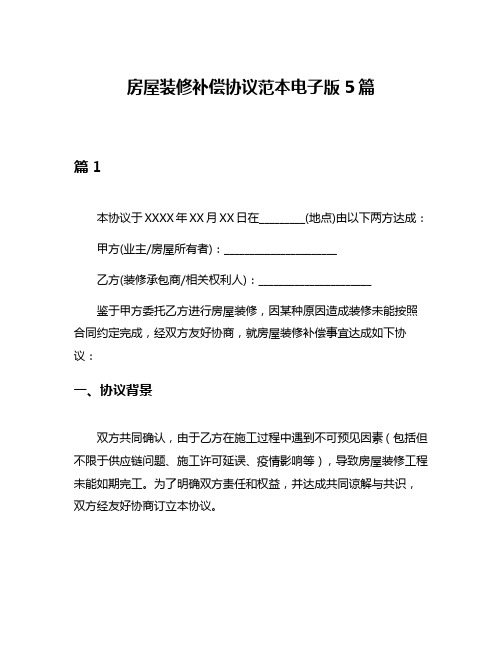 房屋装修补偿协议范本电子版 5 篇

篇 1

本协议于 XXXX 年 XX 月 XX 日在________(地点)由以下两方达成：

甲方(业主/房屋所有者)：____________________

乙方(装修承包商/相关权利人)：____________________

鉴于甲方委托乙方进行房屋装修，因某种原因造成装修未能按照合同约定完成，经双方友好协商，就房屋装修补偿事宜达成如下协议：

一、协议背景

双方共同确认，由于乙方在施工过程中遇到不可预见因素（包括但不限于供应链问题、施工许可延误、疫情影响等），导致房屋装修工程未能如期完工。为了明确双方责任和权益，并达成共同谅解与共识，双方经友好协商订立本协议。